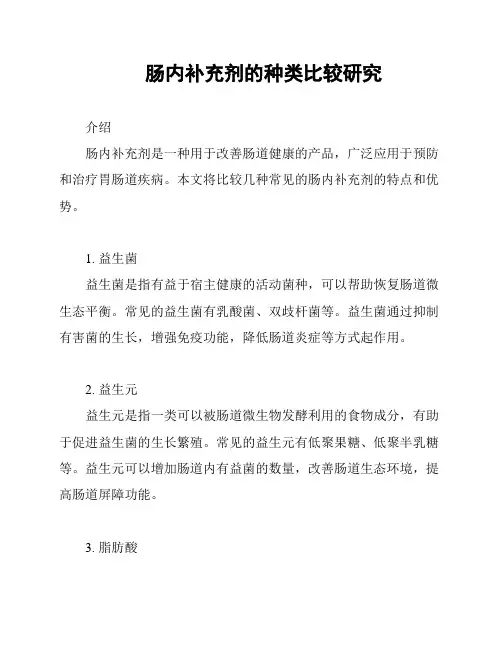 肠内补充剂的种类比较研究

介绍

肠内补充剂是一种用于改善肠道健康的产品，广泛应用于预防和治疗胃肠道疾病。本文将比较几种常见的肠内补充剂的特点和优势。

1. 益生菌

益生菌是指有益于宿主健康的活动菌种，可以帮助恢复肠道微生态平衡。常见的益生菌有乳酸菌、双歧杆菌等。益生菌通过抑制有害菌的生长，增强免疫功能，降低肠道炎症等方式起作用。

2. 益生元

益生元是指一类可以被肠道微生物发酵利用的食物成分，有助于促进益生菌的生长繁殖。常见的益生元有低聚果糖、低聚半乳糖等。益生元可以增加肠道内有益菌的数量，改善肠道生态环境，提高肠道屏障功能。

3. 脂肪酸